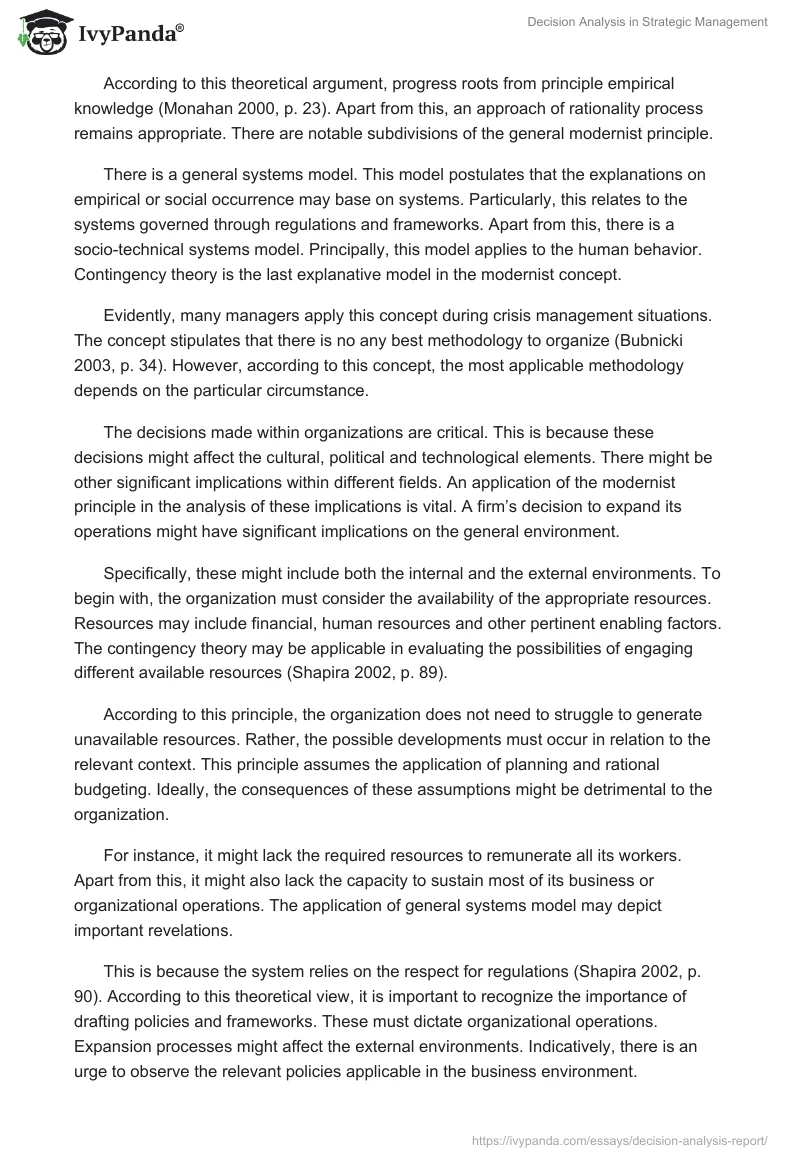 IvyPanda®

Decision Analysis in Strategic Management

According to this theoretical argument, progress roots from principle empirical knowledge (Monahan 2000, p. 23). Apart from this, an approach of rationality process remains appropriate. There are notable subdivisions of the general modernist principle.

There is a general systems model. This model postulates that the explanations on empirical or social occurrence may base on systems. Particularly, this relates to the systems governed through regulations and frameworks. Apart from this, there is a socio-technical systems model. Principally, this model applies to the human behavior. Contingency theory is the last explanative model in the modernist concept.

Evidently, many managers apply this concept during crisis management situations. The concept stipulates that there is no any best methodology to organize (Bubnicki 2003, p. 34). However, according to this concept, the most applicable methodology depends on the particular circumstance.

The decisions made within organizations are critical. This is because these decisions might affect the cultural, political and technological elements. There might be other significant implications within different fields. An application of the modernist principle in the analysis of these implications is vital. A firm's decision to expand its operations might have significant implications on the general environment.

Specifically, these might include both the internal and the external environments. To begin with, the organization must consider the availability of the appropriate resources. Resources may include financial, human resources and other pertinent enabling factors. The contingency theory may be applicable in evaluating the possibilities of engaging different available resources (Shapira 2002, p. 89).

According to this principle, the organization does not need to struggle to generate unavailable resources. Rather, the possible developments must occur in relation to the relevant context. This principle assumes the application of planning and rational budgeting. Ideally, the consequences of these assumptions might be detrimental to the organization.

For instance, it might lack the required resources to remunerate all its workers. Apart from this, it might also lack the capacity to sustain most of its business or organizational operations. The application of general systems model may depict important revelations.

This is because the system relies on the respect for regulations (Shapira 2002, p. 90). According to this theoretical view, it is important to recognize the importance of drafting policies and frameworks. These must dictate organizational operations. Expansion processes might affect the external environments. Indicatively, there is an urge to observe the relevant policies applicable in the business environment.

https://ivypanda.com/essays/decision-analysis-report/